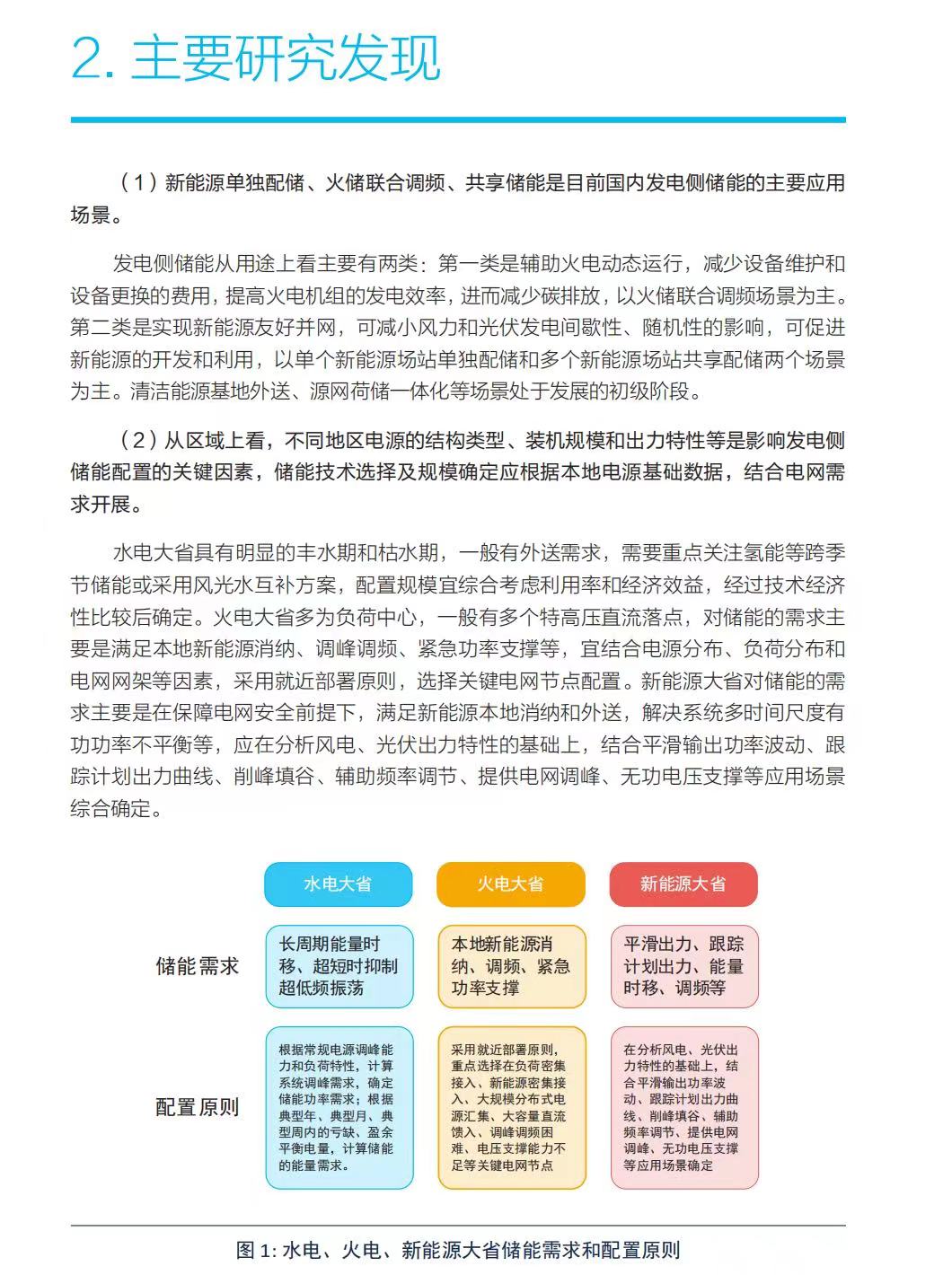 2. 主要研究发现

（1）新能源单独配储、火储联合调频、共享储能是目前国内发电侧储能的主要应用场景。

发电侧储能从用途上看主要有两类：第一类是辅助火电动态运行，减少设备维护和设备更换的费用，提高火电机组的发电效率，进而减少碳排放，以火储联合调频场景为主。第二类是实现新能源友好并网，可减小风力和光伏发电间歇性、随机性的影响，可促进新能源的开发和利用，以单个新能源场站单独配储和多个新能源场站共享配储两个场景为主。清洁能源基地外送、源网荷储一体化等场景处于发展的初级阶段。

（2）从区域上看，不同地区电源的结构类型、装机规模和出力特性等是影响发电侧储能配置的关键因素，储能技术选择及规模确定应根据本地电源基础数据，结合电网需求开展。

水电大省具有明显的丰水期和枯水期，一般有外送需求，需要重点关注氢能等跨季节储能或采用风光水互补方案，配置规模宜综合考虑利用率和经济效益，经过技术经济性比较后确定。火电大省多为负荷中心，一般有多个特高压直流落点，对储能的需求主要是满足本地新能源消纳、调峰调频、紧急功率支撑等，宜结合电源分布、负荷分布和电网网架等因素，采用就近部署原则，选择关键电网节点配置。新能源大省对储能的需求主要是在保障电网安全前提下，满足新能源本地消纳和外送，解决系统多时间尺度有功功率不平衡等，应在分析风电、光伏出力特性的基础上，结合平滑输出功率波动、跟踪计划出力曲线、削峰填谷、辅助频率调节、提供电网调峰、无功电压支撑等应用场景综合确定。

| | 水电大省 | 火电大省 | 新能源大省 |
|---|---|---|---|
| 储能需求 | 长周期能量时移、超短时抑制超低频振荡 | 本地新能源消纳、调频、紧急功率支撑 | 平滑出力、跟踪计划出力、能量时移、调频等 |
| 配置原则 | 根据常规电源调峰能力和负荷特性，计算系统调峰需求，确定储能功率需求；根据典型年、典型月、典型周内的亏缺、盈余平衡电量，计算储能的能量需求。 | 采用就近部署原则，重点选择在负荷密集接入、新能源密集接入、大规模分布式电源汇集、大容量直流馈入、调峰调频困难、电压支撑能力不足等关键电网节点 | 在分析风电、光伏出力特性的基础上，结合平滑输出功率波动、跟踪计划出力曲线、削峰填谷、辅助频率调节、提供电网调峰、无功电压支撑等应用场景确定 |

图 1: 水电、火电、新能源大省储能需求和配置原则